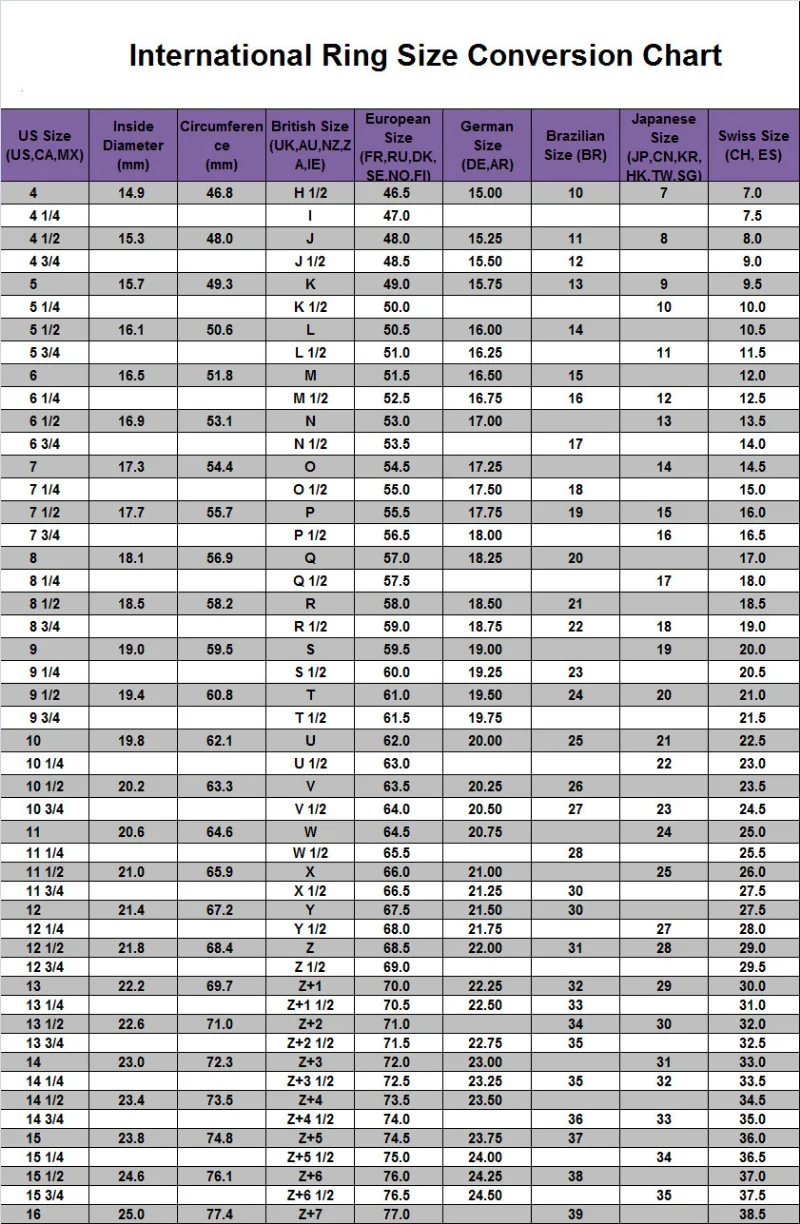 International Ring Size Conversion Chart

| US Size (US,CA,MX) | Inside Diameter (mm) | Circumference (mm) | British Size (UK,AU,NZ,ZA,IE) | European Size (FR,RU,DK,SE,NO,FI) | German Size (DE,AR) | Brazilian Size (BR) | Japanese Size (JP,CN,KR,HK,TW,SG) | Swiss Size (CH, ES) |
|---|---|---|---|---|---|---|---|---|
| 4 | 14.9 | 46.8 | H 1/2 | 46.5 | 15.00 | 10 | 7 | 7.0 |
| 4 1/4 | | | I | 47.0 | | | | 7.5 |
| 4 1/2 | 15.3 | 48.0 | J | 48.0 | 15.25 | 11 | 8 | 8.0 |
| 4 3/4 | | | J 1/2 | 48.5 | 15.50 | 12 | | 9.0 |
| 5 | 15.7 | 49.3 | K | 49.0 | 15.75 | 13 | 9 | 9.5 |
| 5 1/4 | | | K 1/2 | 50.0 | | | 10 | 10.0 |
| 5 1/2 | 16.1 | 50.6 | L | 50.5 | 16.00 | 14 | | 10.5 |
| 5 3/4 | | | L 1/2 | 51.0 | 16.25 | | 11 | 11.5 |
| 6 | 16.5 | 51.8 | M | 51.5 | 16.50 | 15 | | 12.0 |
| 6 1/4 | | | M 1/2 | 52.5 | 16.75 | 16 | 12 | 12.5 |
| 6 1/2 | 16.9 | 53.1 | N | 53.0 | 17.00 | | 13 | 13.5 |
| 6 3/4 | | | N 1/2 | 53.5 | | 17 | | 14.0 |
| 7 | 17.3 | 54.4 | O | 54.5 | 17.25 | | 14 | 14.5 |
| 7 1/4 | | | O 1/2 | 55.0 | 17.50 | 18 | | 15.0 |
| 7 1/2 | 17.7 | 55.7 | P | 55.5 | 17.75 | 19 | 15 | 16.0 |
| 7 3/4 | | | P 1/2 | 56.5 | 18.00 | | 16 | 16.5 |
| 8 | 18.1 | 56.9 | Q | 57.0 | 18.25 | 20 | | 17.0 |
| 8 1/4 | | | Q 1/2 | 57.5 | | | 17 | 18.0 |
| 8 1/2 | 18.5 | 58.2 | R | 58.0 | 18.50 | 21 | | 18.5 |
| 8 3/4 | | | R 1/2 | 59.0 | 18.75 | 22 | 18 | 19.0 |
| 9 | 19.0 | 59.5 | S | 59.5 | 19.00 | | 19 | 20.0 |
| 9 1/4 | | | S 1/2 | 60.0 | 19.25 | 23 | | 20.5 |
| 9 1/2 | 19.4 | 60.8 | T | 61.0 | 19.50 | 24 | 20 | 21.0 |
| 9 3/4 | | | T 1/2 | 61.5 | 19.75 | | | 21.5 |
| 10 | 19.8 | 62.1 | U | 62.0 | 20.00 | 25 | 21 | 22.5 |
| 10 1/4 | | | U 1/2 | 63.0 | | | 22 | 23.0 |
| 10 1/2 | 20.2 | 63.3 | V | 63.5 | 20.25 | 26 | | 23.5 |
| 10 3/4 | | | V 1/2 | 64.0 | 20.50 | 27 | 23 | 24.5 |
| 11 | 20.6 | 64.6 | W | 64.5 | 20.75 | | 24 | 25.0 |
| 11 1/4 | | | W 1/2 | 65.5 | | 28 | | 25.5 |
| 11 1/2 | 21.0 | 65.9 | X | 66.0 | 21.00 | | 25 | 26.0 |
| 11 3/4 | | | X 1/2 | 66.5 | 21.25 | 30 | | 27.5 |
| 12 | 21.4 | 67.2 | Y | 67.5 | 21.50 | 30 | | 27.5 |
| 12 1/4 | | | Y 1/2 | 68.0 | 21.75 | | 27 | 28.0 |
| 12 1/2 | 21.8 | 68.4 | Z | 68.5 | 22.00 | 31 | 28 | 29.0 |
| 12 3/4 | | | Z 1/2 | 69.0 | | | | 29.5 |
| 13 | 22.2 | 69.7 | Z+1 | 70.0 | 22.25 | 32 | 29 | 30.0 |
| 13 1/4 | | | Z+1 1/2 | 70.5 | 22.50 | 33 | | 31.0 |
| 13 1/2 | 22.6 | 71.0 | Z+2 | 71.0 | | 34 | 30 | 32.0 |
| 13 3/4 | | | Z+2 1/2 | 71.5 | 22.75 | 35 | | 32.5 |
| 14 | 23.0 | 72.3 | Z+3 | 72.0 | 23.00 | | 31 | 33.0 |
| 14 1/4 | | | Z+3 1/2 | 72.5 | 23.25 | 35 | 32 | 33.5 |
| 14 1/2 | 23.4 | 73.5 | Z+4 | 73.5 | 23.50 | | | 34.5 |
| 14 3/4 | | | Z+4 1/2 | 74.0 | | 36 | 33 | 35.0 |
| 15 | 23.8 | 74.8 | Z+5 | 74.5 | 23.75 | 37 | | 36.0 |
| 15 1/4 | | | Z+5 1/2 | 75.0 | 24.00 | | 34 | 36.5 |
| 15 1/2 | 24.6 | 76.1 | Z+6 | 76.0 | 24.25 | 38 | | 37.0 |
| 15 3/4 | | | Z+6 1/2 | 76.5 | 24.50 | | 35 | 37.5 |
| 16 | 25.0 | 77.4 | Z+7 | 77.0 | | 39 | | 38.5 |